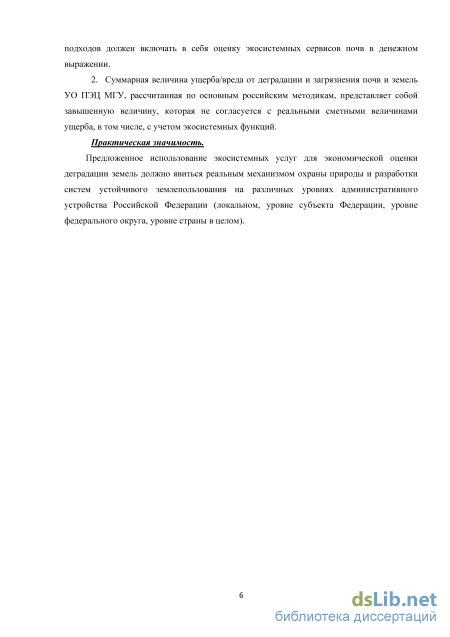 подходов должен включать в себя оценку экосистемных сервисов почв в денежном выражении.

2. Суммарная величина ущерба/вреда от деградации и загрязнения почв и земель УО ПЭЦ МГУ, рассчитанная по основным российским методикам, представляет собой завышенную величину, которая не согласуется с реальными сметными величинами ущерба, в том числе, с учетом экосистемных функций.

Практическая значимость.

Предложенное использование экосистемных услуг для экономической оценки деградации земель должно явиться реальным механизмом охраны природы и разработки систем устойчивого землепользования на различных уровнях административного устройства Российской Федерации (локальном, уровне субъекта Федерации, уровне федерального округа, уровне страны в целом).

6

dsLib.net
библиотека диссертаций